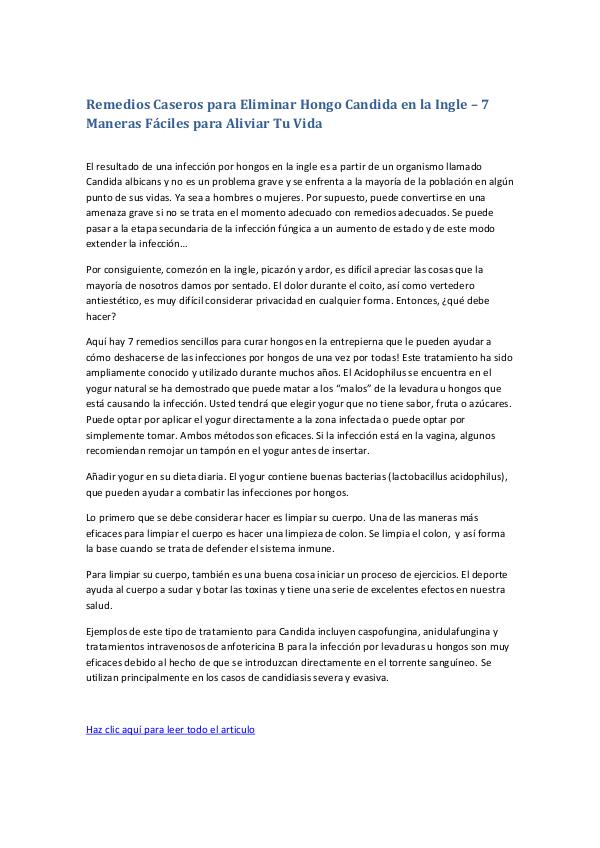 Remedios Caseros para Eliminar Hongo Candida en la Ingle – 7 Maneras Fáciles para Aliviar Tu Vida

El resultado de una infección por hongos en la ingle es a partir de un organismo llamado Candida albicans y no es un problema grave y se enfrenta a la mayoría de la población en algún punto de sus vidas. Ya sea a hombres o mujeres. Por supuesto, puede convertirse en una amenaza grave si no se trata en el momento adecuado con remedios adecuados. Se puede pasar a la etapa secundaria de la infección fúngica a un aumento de estado y de este modo extender la infección…

Por consiguiente, comezón en la ingle, picazón y ardor, es difícil apreciar las cosas que la mayoría de nosotros damos por sentado. El dolor durante el coito, así como vertedero antiestético, es muy difícil considerar privacidad en cualquier forma. Entonces, ¿qué debe hacer?

Aquí hay 7 remedios sencillos para curar hongos en la entrepierna que le pueden ayudar a cómo deshacerse de las infecciones por hongos de una vez por todas! Este tratamiento ha sido ampliamente conocido y utilizado durante muchos años. El Acidophilus se encuentra en el yogur natural se ha demostrado que puede matar a los “malos” de la levadura u hongos que está causando la infección. Usted tendrá que elegir yogur que no tiene sabor, fruta o azúcares. Puede optar por aplicar el yogur directamente a la zona infectada o puede optar por simplemente tomar. Ambos métodos son eficaces. Si la infección está en la vagina, algunos recomiendan remojar un tampón en el yogur antes de insertar.

Añadir yogur en su dieta diaria. El yogur contiene buenas bacterias (lactobacillus acidophilus), que pueden ayudar a combatir las infecciones por hongos.

Lo primero que se debe considerar hacer es limpiar su cuerpo. Una de las maneras más eficaces para limpiar el cuerpo es hacer una limpieza de colon. Se limpia el colon, y así forma la base cuando se trata de defender el sistema inmune.

Para limpiar su cuerpo, también es una buena cosa iniciar un proceso de ejercicios. El deporte ayuda al cuerpo a sudar y botar las toxinas y tiene una serie de excelentes efectos en nuestra salud.

Ejemplos de este tipo de tratamiento para Candida incluyen caspofungina, anidulafungina y tratamientos intravenosos de anfotericina B para la infección por levaduras u hongos son muy eficaces debido al hecho de que se introduzcan directamente en el torrente sanguíneo. Se utilizan principalmente en los casos de candidiasis severa y evasiva.

Haz clic aquí para leer todo el articulo